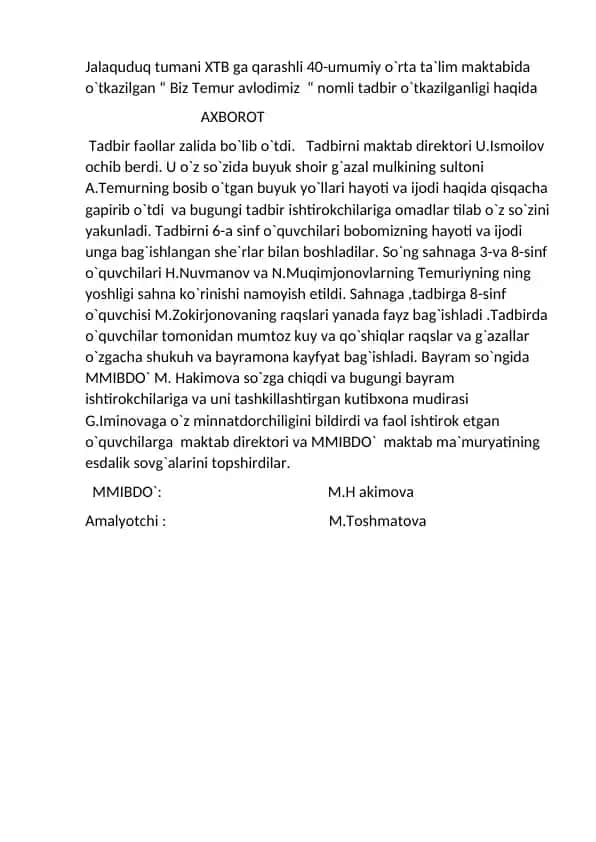 Jalaquduq tumani XTB ga qarashli 40-umumiy o`rta ta`lim maktabida o`tkazilgan " Biz Temur avlodimiz " nomli tadbir o`tkazilganligi haqida

AXBOROT

Tadbir faollar zalida bo`lib o`tdi. Tadbirni maktab direktori U.Ismoilov ochib berdi. U o`z so`zida buyuk shoir g`azal mulkining sultoni A.Temurning bosib o`tgan buyuk yo`llari hayoti va ijodi haqida qisqacha gapirib o`tdi va bugungi tadbir ishtirokchilariga omadlar tilab o`z so`zini yakunladi. Tadbirni 6-a sinf o`quvchilari bobomizning hayoti va ijodi unga bag`ishlangan she`rlar bilan boshladilar. So`ng sahnaga 3-va 8-sinf o`quvchilari H.Nuvmanov va N.Muqimjonovlarning Temuriyning ning yoshligi sahna ko`rinishi namoyish etildi. Sahnaga ,tadbirga 8-sinf o`quvchisi M.Zokirjonovaning raqslari yanada fayz bag`ishladi .Tadbirda o`quvchilar tomonidan mumtoz kuy va qo`shiqlar raqslar va g`azallar o`zgacha shukuh va bayramona kayfyat bag`ishladi. Bayram so`ngida MMIBDO` M. Hakimova so`zga chiqdi va bugungi bayram ishtirokchilariga va uni tashkillashtirgan kutibxona mudirasi G.Iminovaga o`z minnatdorchiligini bildirdi va faol ishtirok etgan o`quvchilarga maktab direktori va MMIBDO` maktab ma`muryatining esdalik sovg`alarini topshirdilar.

MMIBDO`: M.H akimova

Amalyotchi : M.Toshmatova